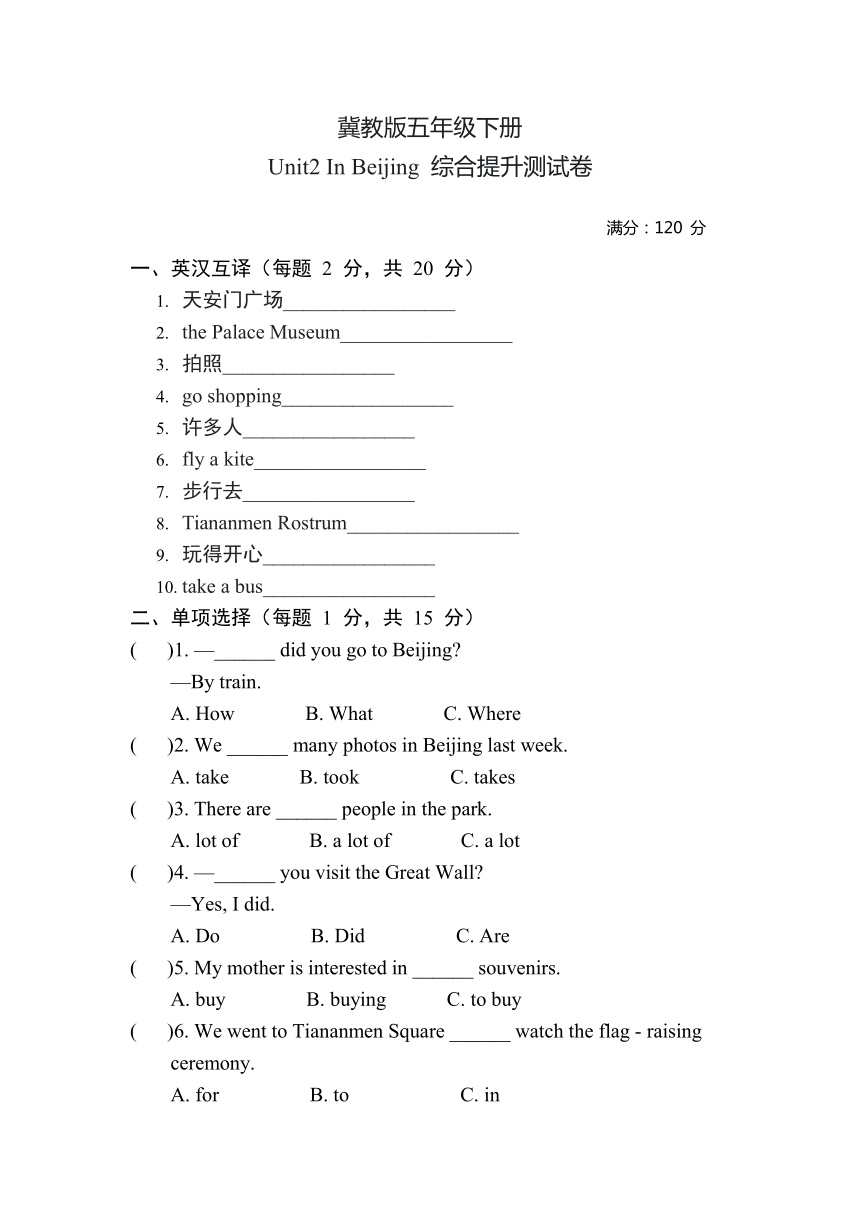 冀教版五年级下册
Unit2 In Beijing 综合提升测试卷

满分：120 分

一、英汉互译（每题 2 分，共 20 分）
1. 天安门广场_________________
2. the Palace Museum_________________
3. 拍照_________________
4. go shopping_________________
5. 许多人_________________
6. fly a kite_________________
7. 步行去_________________
8. Tiananmen Rostrum_________________
9. 玩得开心_________________
10. take a bus_________________

二、单项选择（每题 1 分，共 15 分）
(　　)1. —______ did you go to Beijing?
—By train.
A. How　B. What　C. Where
(　　)2. We ______ many photos in Beijing last week.
A. take　B. took　C. takes
(　　)3. There are ______ people in the park.
A. lot of　B. a lot of　C. a lot
(　　)4. —______ you visit the Great Wall?
—Yes, I did.
A. Do　B. Did　C. Are
(　　)5. My mother is interested in ______ souvenirs.
A. buy　B. buying　C. to buy
(　　)6. We went to Tiananmen Square ______ watch the flag - raising ceremony.
A. for　B. to　C. in